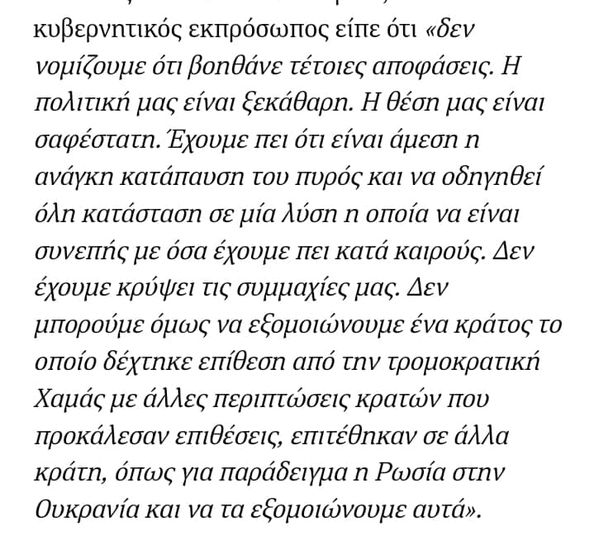 κυβερνητικός εκπρόσωπος είπε ότι «δεν νομίζουμε ότι βοηθάνε τέτοιες αποφάσεις. Η πολιτική μας είναι ξεκάθαρη. Η θέση μας είναι σαφέστατη. Έχουμε πει ότι είναι άμεση η ανάγκη κατάπαυση του πυρός και να οδηγηθεί όλη κατάσταση σε μία λύση η οποία να είναι συνεπής με όσα έχουμε πει κατά καιρούς. Δεν έχουμε κρύψει τις συμμαχίες μας. Δεν μπορούμε όμως να εξομοιώνουμε ένα κράτος το οποίο δέχτηκε επίθεση από την τρομοκρατική Χαμάς με άλλες περιπτώσεις κρατών που προκάλεσαν επιθέσεις, επιτέθηκαν σε άλλα κράτη, όπως για παράδειγμα η Ρωσία στην Ουκρανία και να τα εξομοιώνουμε αυτά».